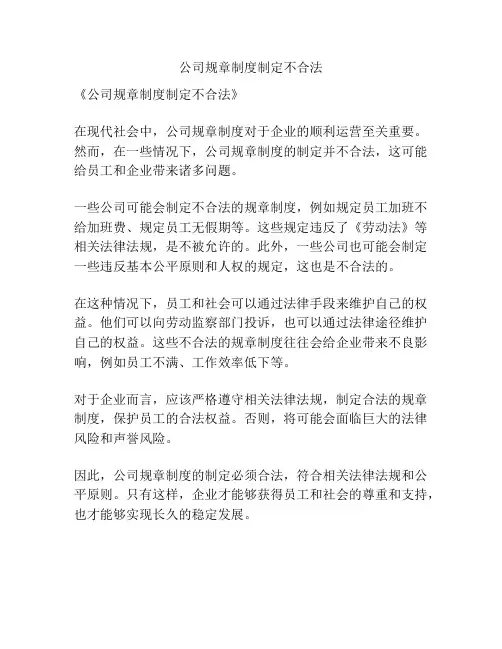 公司规章制度制定不合法

《公司规章制度制定不合法》

在现代社会中，公司规章制度对于企业的顺利运营至关重要。然而，在一些情况下，公司规章制度的制定并不合法，这可能给员工和企业带来诸多问题。

一些公司可能会制定不合法的规章制度，例如规定员工加班不给加班费、规定员工无假期等。这些规定违反了《劳动法》等相关法律法规，是不被允许的。此外，一些公司也可能会制定一些违反基本公平原则和人权的规定，这也是不合法的。

在这种情况下，员工和社会可以通过法律手段来维护自己的权益。他们可以向劳动监察部门投诉，也可以通过法律途径维护自己的权益。这些不合法的规章制度往往会给企业带来不良影响，例如员工不满、工作效率低下等。

对于企业而言，应该严格遵守相关法律法规，制定合法的规章制度，保护员工的合法权益。否则，将可能会面临巨大的法律风险和声誉风险。

因此，公司规章制度的制定必须合法，符合相关法律法规和公平原则。只有这样，企业才能够获得员工和社会的尊重和支持，也才能够实现长久的稳定发展。